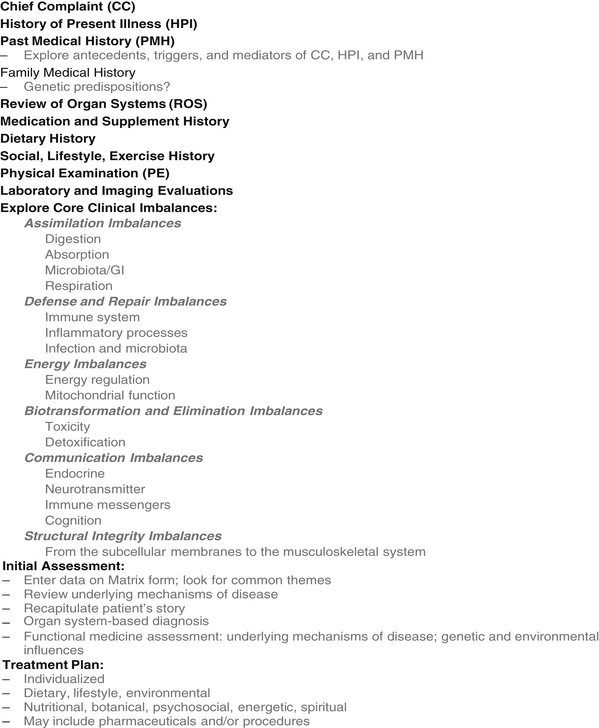 Chief Complaint (CC)
History of Present Illness (HPI)
Past Medical History (PMH)
– Explore antecedents, triggers, and mediators of CC, HPI, and PMH
Family Medical History
– Genetic predispositions?
Review of Organ Systems (ROS)
Medication and Supplement History
Dietary History
Social, Lifestyle, Exercise History
Physical Examination (PE)
Laboratory and Imaging Evaluations
Explore Core Clinical Imbalances:
Assimilation Imbalances
Digestion
Absorption
Microbiota/GI
Respiration
Defense and Repair Imbalances
Immune system
Inflammatory processes
Infection and microbiota
Energy Imbalances
Energy regulation
Mitochondrial function
Biotransformation and Elimination Imbalances
Toxicity
Detoxification
Communication Imbalances
Endocrine
Neurotransmitter
Immune messengers
Cognition
Structural Integrity Imbalances
From the subcellular membranes to the musculoskeletal system
Initial Assessment:
– Enter data on Matrix form; look for common themes
– Review underlying mechanisms of disease
– Recapitulate patient's story
– Organ system-based diagnosis
– Functional medicine assessment: underlying mechanisms of disease; genetic and environmental influences
Treatment Plan:
– Individualized
– Dietary, lifestyle, environmental
– Nutritional, botanical, psychosocial, energetic, spiritual
– May include pharmaceuticals and/or procedures